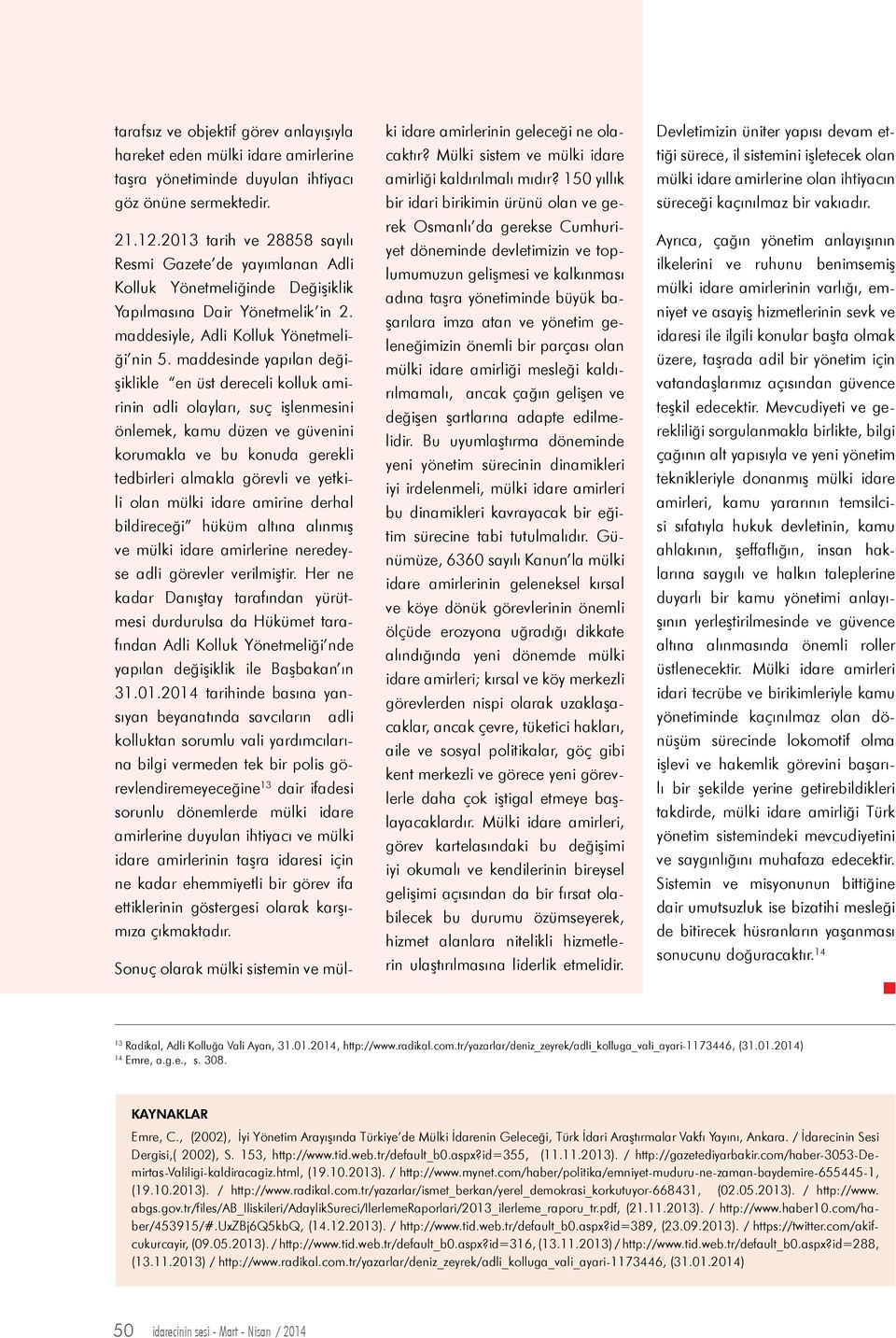 tarafsız ve objektif görev anlayışıyla hareket eden mülki idare amirlerine taşra yönetiminde duyulan ihtiyacı göz önüne sermektedir.

21.12.2013 tarih ve 28858 sayılı Resmi Gazete'de yayımlanan Adli Kolluk Yönetmeliğinde Değişiklik Yapılmasına Dair Yönetmelik'in 2. maddesiyle, Adli Kolluk Yönetmeliği'nin 5. maddesinde yapılan değişiklikle "en üst dereceli kolluk amirinin adli olayları, suç işlenmesini önlemek, kamu düzen ve güvenini korumakla ve bu konuda gerekli tedbirleri almakla görevli ve yetkili olan mülki idare amirine derhal bildireceği" hüküm altına alınmış ve mülki idare amirlerine neredeyse adli görevler verilmiştir. Her ne kadar Danıştay tarafından yürütmesi durdurulsa da Hükümet tarafından Adli Kolluk Yönetmeliği'nde yapılan değişiklik ile Başbakan'ın 31.01.2014 tarihinde basına yansıyan beyanatında savcıların adli kolluktan sorumlu vali yardımcılarına bilgi vermeden tek bir polis görevlendiremeyeceğine$^{13}$ dair ifadesi sorunlu dönemlerde mülki idare amirlerine duyulan ihtiyacı ve mülki idare amirlerinin taşra idaresi için ne kadar ehemmiyetli bir görev ifa ettiklerinin göstergesi olarak karşımıza çıkmaktadır.

Sonuç olarak mülki sistemin ve mülki idare amirlerinin geleceği ne olacaktır? Mülki sistem ve mülki idare amirliği kaldırılmalı mıdır? 150 yıllık bir idari birikimin ürünü olan ve gerek Osmanlı'da gerekse Cumhuriyet döneminde devletimizin ve toplumumuzun gelişmesi ve kalkınması adına taşra yönetiminde büyük başarılara imza atan ve yönetim geleneğimizin önemli bir parçası olan mülki idare amirliği mesleği kaldırılmamalı, ancak çağın gelişen ve değişen şartlarına adapte edilmelidir. Bu uyumlaştırma döneminde yeni yönetim sürecinin dinamikleri iyi irdelenmeli, mülki idare amirleri bu dinamikleri kavrayacak bir eğitim sürecine tabi tutulmalıdır. Günümüze, 6360 sayılı Kanun'la mülki idare amirlerinin geleneksel kırsal ve köye dönük görevlerinin önemli ölçüde erozyona uğradığı dikkate alındığında yeni dönemde mülki idare amirleri; kırsal ve köy merkezli görevlerden nispi olarak uzaklaşacaklar, ancak çevre, tüketici hakları, aile ve sosyal politikalar, göç gibi kent merkezli ve görece yeni görevlerle daha çok iştigal etmeye başlayacaklardır. Mülki idare amirleri, görev kartelasındaki bu değişimi iyi okumalı ve kendilerinin bireysel gelişimi açısından da bir fırsat olabilecek bu durumu özümseyerek, hizmet alanlara nitelikli hizmetlerin ulaştırılmasına liderlik etmelidir.

Devletimizin üniter yapısı devam ettiği sürece, il sistemini işletecek olan mülki idare amirlerine olan ihtiyacın süreceği kaçınılmaz bir vakıadır.

Ayrıca, çağın yönetim anlayışının ilkelerini ve ruhunu benimsemiş mülki idare amirlerinin varlığı, emniyet ve asayiş hizmetlerinin sevk ve idaresi ile ilgili konular başta olmak üzere, taşrada adil bir yönetim için vatandaşlarımız açısından güvence teşkil edecektir. Mevcudiyeti ve gerekliliği sorgulanmakla birlikte, bilgi çağının alt yapısıyla ve yeni yönetim teknikleriyle donanmış mülki idare amirleri, kamu yararının temsilcisi sıfatıyla hukuk devletinin, kamu ahlakının, şeffaflığın, insan haklarına saygılı ve halkın taleplerine duyarlı bir kamu yönetimi anlayışının yerleştirilmesinde ve güvence altına alınmasında önemli roller üstlenecektir. Mülki idare amirleri idari tecrübe ve birikimleriyle kamu yönetiminde kaçınılmaz olan dönüşüm sürecinde lokomotif olma işlevi ve hakemlik görevini başarılı bir şekilde yerine getirebildikleri takdirde, mülki idare amirliği Türk yönetim sistemindeki mevcudiyetini ve saygınlığını muhafaza edecektir. Sistemin ve misyonunun bittiğine dair umutsuzluk ise bizatihi mesleği de bitirecek hüsranların yaşanması sonucunu doğuracaktır.$^{14}$

$^{13}$ Radikal, Adli Kolluğa Vali Ayarı, 31.01.2014, http://www.radikal.com.tr/yazarlar/deniz_zeyrek/adli_kolluga_vali_ayari-1173446, (31.01.2014)
$^{14}$ Emre, a.g.e., s. 308.

KAYNAKLAR
Emre, C., (2002), İyi Yönetim Arayışında Türkiye'de Mülki İdarenin Geleceği, Türk İdari Araştırmalar Vakfı Yayını, Ankara. / İdarecinin Sesi Dergisi,( 2002), S. 153, http://www.tid.web.tr/default_b0.aspx?id=355, (11.11.2013). / http://gazetediyarbakir.com/haber-3053-Demirtas-Valiligi-kaldiracagiz.html, (19.10.2013). / http://www.mynet.com/haber/politika/emniyet-muduru-ne-zaman-baydemire-655445-1, (19.10.2013). / http://www.radikal.com.tr/yazarlar/ismet_berkan/yerel_demokrasi_korkutuyor-668431, (02.05.2013). / http://www.abgs.gov.tr/files/AB_Iliskileri/AdaylikSureci/IlerlemeRaporlari/2013_ilerleme_raporu_tr.pdf, (21.11.2013). / http://www.haber10.com/haber/453915/#.UxZBj6Q5kbQ, (14.12.2013). / http://www.tid.web.tr/default_b0.aspx?id=389, (23.09.2013). / https://twitter.com/akifcukurcayir, (09.05.2013). / http://www.tid.web.tr/default_b0.aspx?id=316, (13.11.2013) / http://www.tid.web.tr/default_b0.aspx?id=288, (13.11.2013) / http://www.radikal.com.tr/yazarlar/deniz_zeyrek/adli_kolluga_vali_ayari-1173446, (31.01.2014)

50 idarecinin sesi - Mart - Nisan / 2014